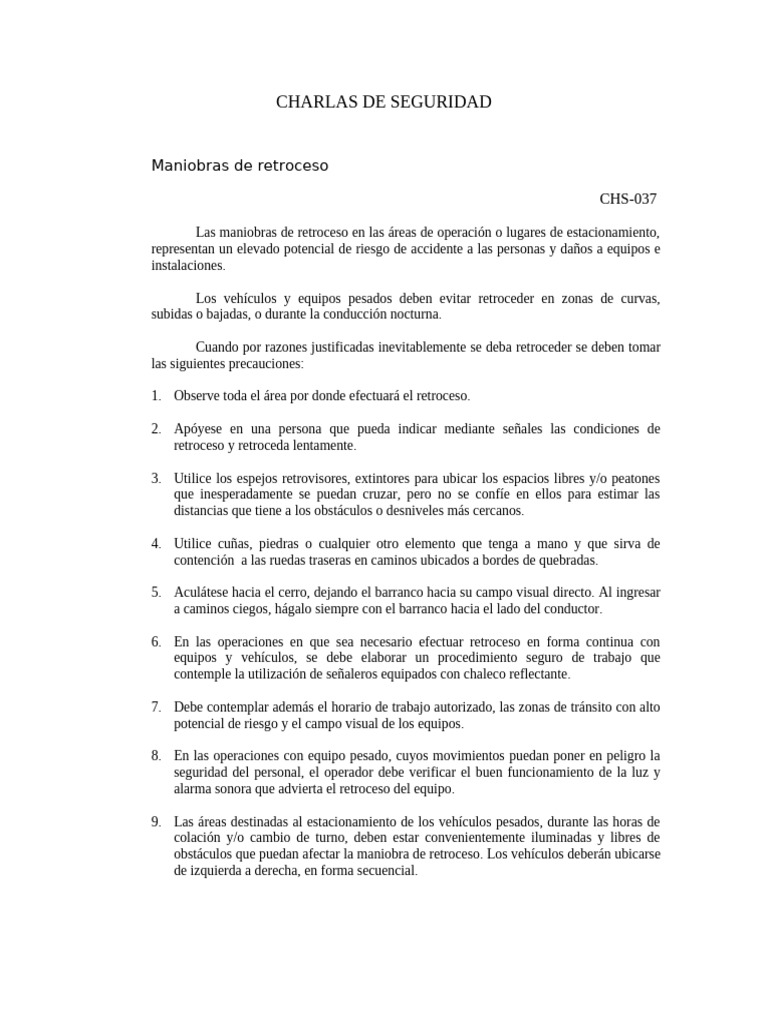 CHARLAS DE SEGURIDAD

Maniobras de retroceso

CHS-037

Las maniobras de retroceso en las áreas de operación o lugares de estacionamiento, representan un elevado potencial de riesgo de accidente a las personas y daños a equipos e instalaciones.

Los vehículos y equipos pesados deben evitar retroceder en zonas de curvas, subidas o bajadas, o durante la conducción nocturna.

Cuando por razones justificadas inevitablemente se deba retroceder se deben tomar las siguientes precauciones:

1. Observe toda el área por donde efectuará el retroceso.

2. Apóyese en una persona que pueda indicar mediante señales las condiciones de retroceso y retroceda lentamente.

3. Utilice los espejos retrovisores, extintores para ubicar los espacios libres y/o peatones que inesperadamente se puedan cruzar, pero no se confíe en ellos para estimar las distancias que tiene a los obstáculos o desniveles más cercanos.

4. Utilice cuñas, piedras o cualquier otro elemento que tenga a mano y que sirva de contención a las ruedas traseras en caminos ubicados a bordes de quebradas.

5. Aculátese hacia el cerro, dejando el barranco hacia su campo visual directo. Al ingresar a caminos ciegos, hágalo siempre con el barranco hacia el lado del conductor.

6. En las operaciones en que sea necesario efectuar retroceso en forma continua con equipos y vehículos, se debe elaborar un procedimiento seguro de trabajo que contemple la utilización de señaleros equipados con chaleco reflectante.

7. Debe contemplar además el horario de trabajo autorizado, las zonas de tránsito con alto potencial de riesgo y el campo visual de los equipos.

8. En las operaciones con equipo pesado, cuyos movimientos puedan poner en peligro la seguridad del personal, el operador debe verificar el buen funcionamiento de la luz y alarma sonora que advierta el retroceso del equipo.

9. Las áreas destinadas al estacionamiento de los vehículos pesados, durante las horas de colación y/o cambio de turno, deben estar convenientemente iluminadas y libres de obstáculos que puedan afectar la maniobra de retroceso. Los vehículos deberán ubicarse de izquierda a derecha, en forma secuencial.